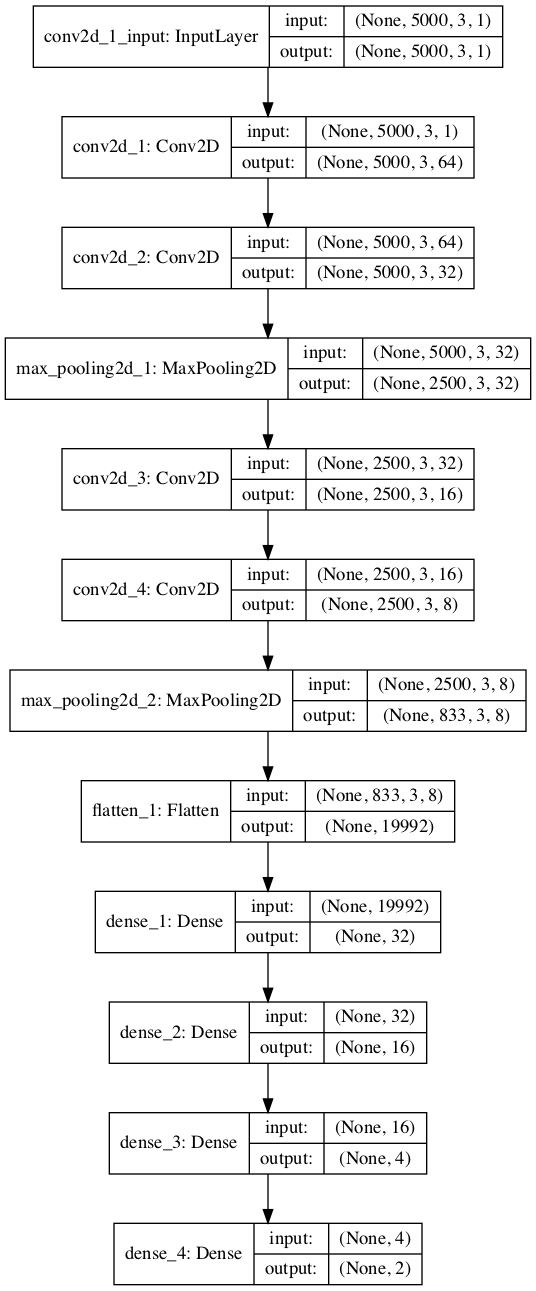 conv2d_1_input: InputLayer
input: (None, 5000, 3, 1)
output: (None, 5000, 3, 1)

conv2d_1: Conv2D
input: (None, 5000, 3, 1)
output: (None, 5000, 3, 64)

conv2d_2: Conv2D
input: (None, 5000, 3, 64)
output: (None, 5000, 3, 32)

max_pooling2d_1: MaxPooling2D
input: (None, 5000, 3, 32)
output: (None, 2500, 3, 32)

conv2d_3: Conv2D
input: (None, 2500, 3, 32)
output: (None, 2500, 3, 16)

conv2d_4: Conv2D
input: (None, 2500, 3, 16)
output: (None, 2500, 3, 8)

max_pooling2d_2: MaxPooling2D
input: (None, 2500, 3, 8)
output: (None, 833, 3, 8)

flatten_1: Flatten
input: (None, 833, 3, 8)
output: (None, 19992)

dense_1: Dense
input: (None, 19992)
output: (None, 32)

dense_2: Dense
input: (None, 32)
output: (None, 16)

dense_3: Dense
input: (None, 16)
output: (None, 4)

dense_4: Dense
input: (None, 4)
output: (None, 2)